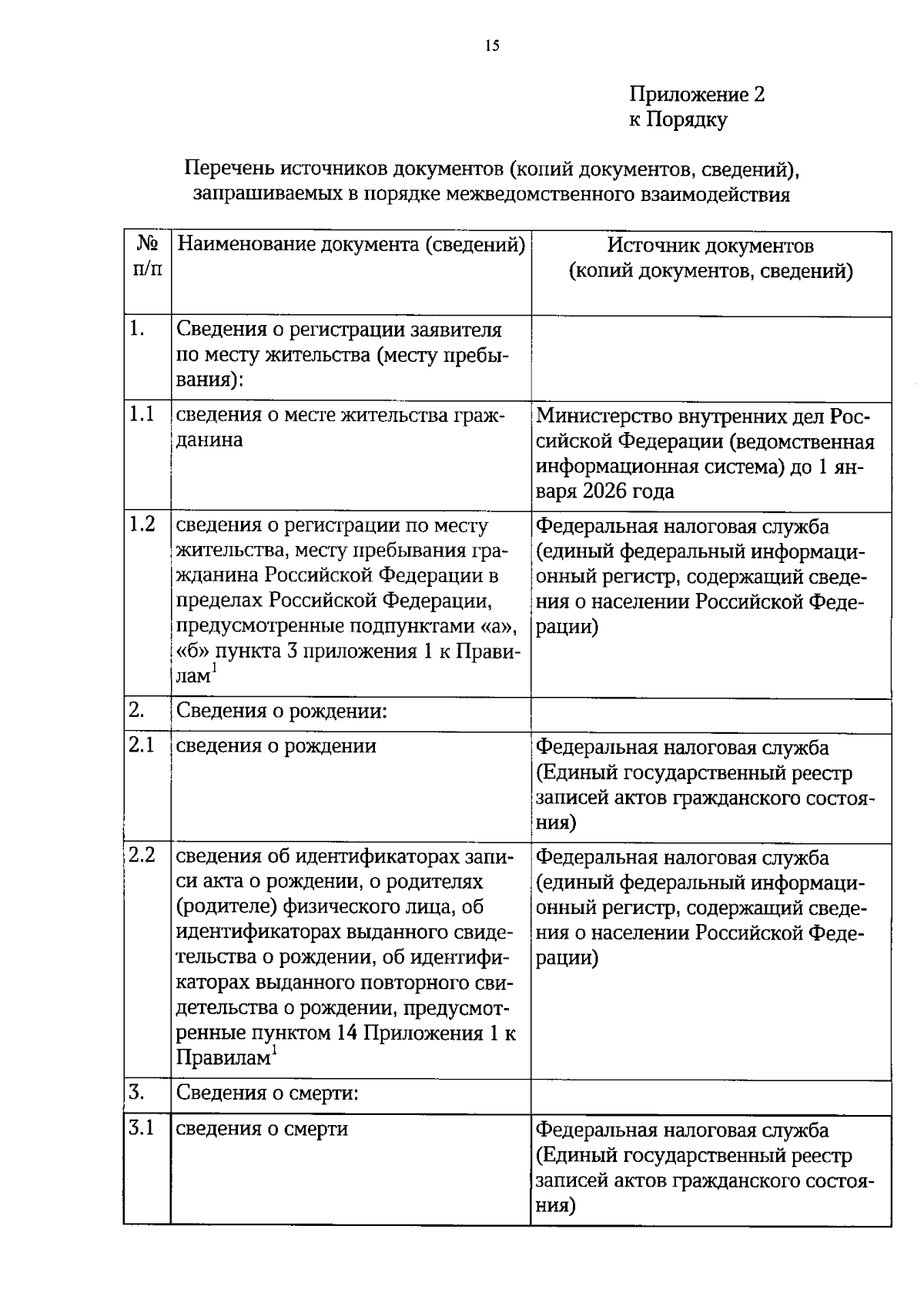 15

Приложение 2
к Порядку

Перечень источников документов (копий документов, сведений), запрашиваемых в порядке межведомственного взаимодействия

| № п/п | Наименование документа (сведений) | Источник документов (копий документов, сведений) |
|---|---|---|
| 1. | Сведения о регистрации заявителя по месту жительства (месту пребывания): | |
| 1.1 | сведения о месте жительства гражданина | Министерство внутренних дел Российской Федерации (ведомственная информационная система) до 1 января 2026 года |
| 1.2 | сведения о регистрации по месту жительства, месту пребывания гражданина Российской Федерации в пределах Российской Федерации, предусмотренные подпунктами «а», «б» пункта 3 приложения 1 к Правилам$^1$ | Федеральная налоговая служба (единый федеральный информационный регистр, содержащий сведения о населении Российской Федерации) |
| 2. | Сведения о рождении: | |
| 2.1 | сведения о рождении | Федеральная налоговая служба (Единый государственный реестр записей актов гражданского состояния) |
| 2.2 | сведения об идентификаторах записи акта о рождении, о родителях (родителе) физического лица, об идентификаторах выданного свидетельства о рождении, об идентификаторах выданного повторного свидетельства о рождении, предусмотренные пунктом 14 Приложения 1 к Правилам$^1$ | Федеральная налоговая служба (единый федеральный информационный регистр, содержащий сведения о населении Российской Федерации) |
| 3. | Сведения о смерти: | |
| 3.1 | сведения о смерти | Федеральная налоговая служба (Единый государственный реестр записей актов гражданского состояния) |